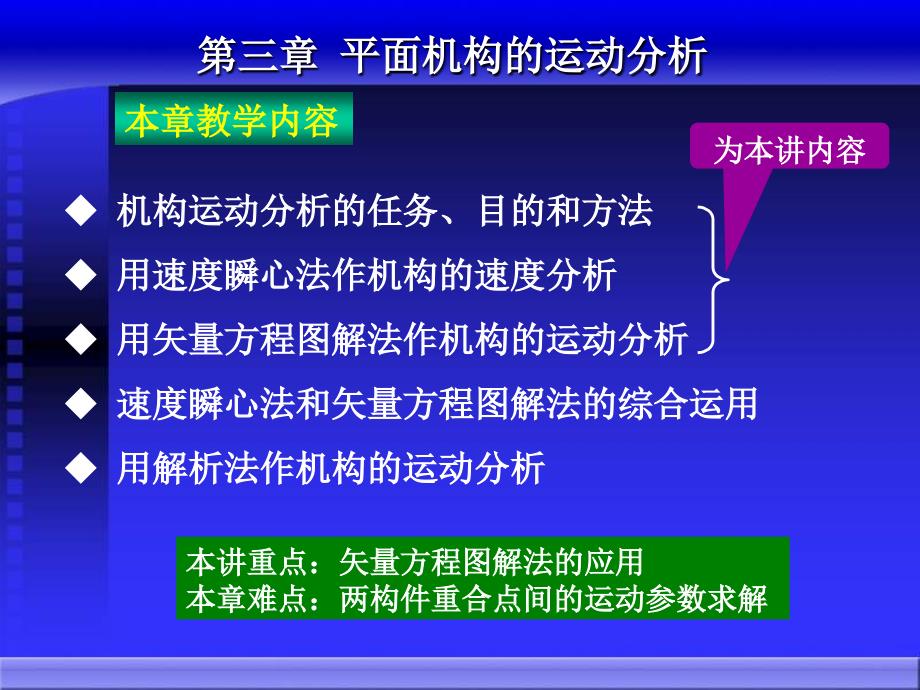 第三章 平面机构的运动分析

本章教学内容

为本讲内容

◆ 机构运动分析的任务、目的和方法
◆ 用速度瞬心法作机构的速度分析
◆ 用矢量方程图解法作机构的运动分析
◆ 速度瞬心法和矢量方程图解法的综合运用
◆ 用解析法作机构的运动分析

本讲重点：矢量方程图解法的应用
本章难点：两构件重合点间的运动参数求解